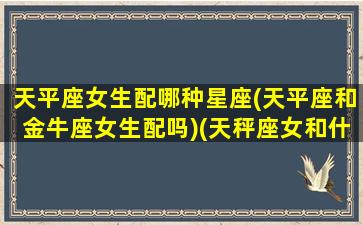 天平座女生配哪种星座(天平座和金牛座女生配吗)(天秤座女和什